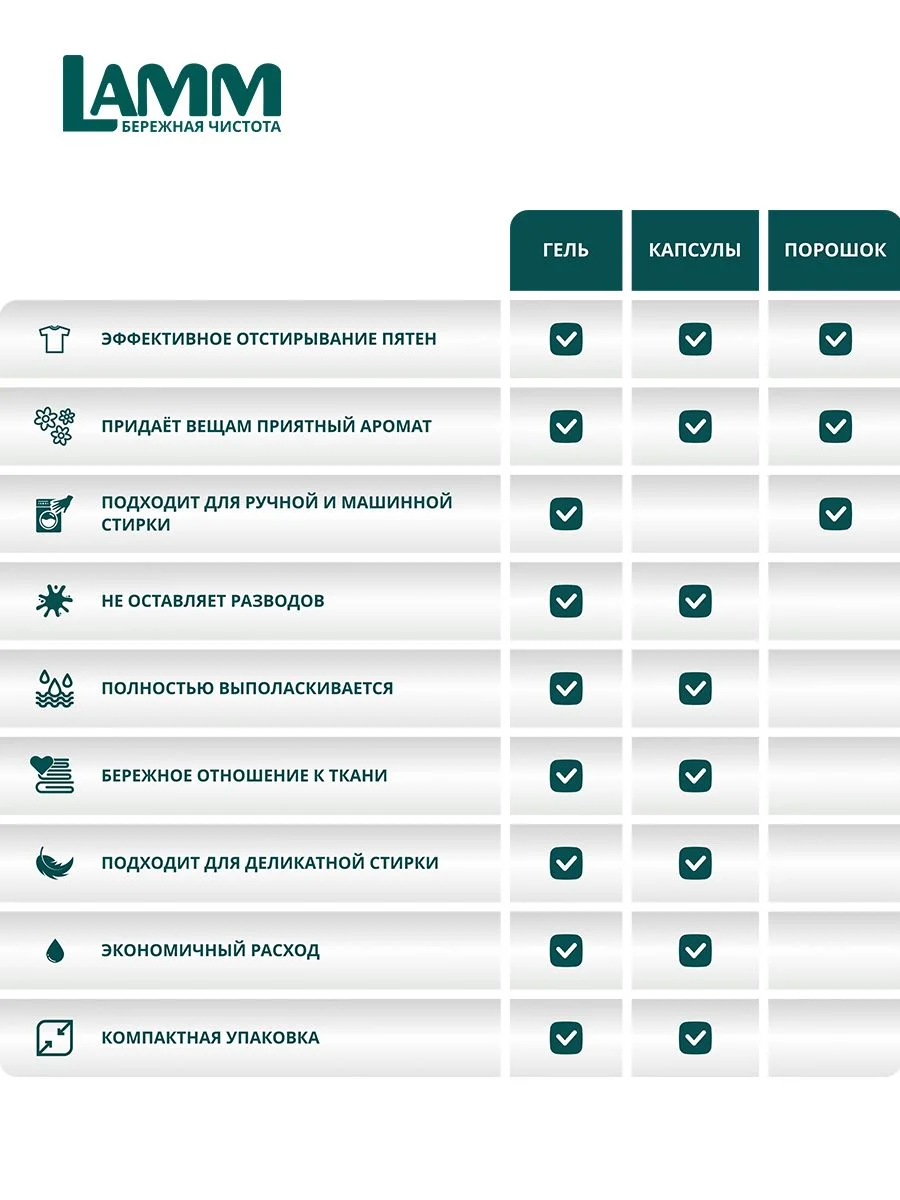 LAMM
БЕРЕЖНАЯ ЧИСТОТА

| | ГЕЛЬ | КАПСУЛЫ | ПОРОШОК |
|---|---|---|---|
| ЭФФЕКТИВНОЕ ОТСТИРЫВАНИЕ ПЯТЕН | ✓ | ✓ | ✓ |
| ПРИДАЁТ ВЕЩАМ ПРИЯТНЫЙ АРОМАТ | ✓ | ✓ | ✓ |
| ПОДХОДИТ ДЛЯ РУЧНОЙ И МАШИННОЙ СТИРКИ | ✓ | | ✓ |
| НЕ ОСТАВЛЯЕТ РАЗВОДОВ | ✓ | ✓ | |
| ПОЛНОСТЬЮ ВЫПОЛАСКИВАЕТСЯ | ✓ | ✓ | |
| БЕРЕЖНОЕ ОТНОШЕНИЕ К ТКАНИ | ✓ | ✓ | |
| ПОДХОДИТ ДЛЯ ДЕЛИКАТНОЙ СТИРКИ | ✓ | ✓ | |
| ЭКОНОМИЧНЫЙ РАСХОД | ✓ | ✓ | |
| КОМПАКТНАЯ УПАКОВКА | ✓ | ✓ | |